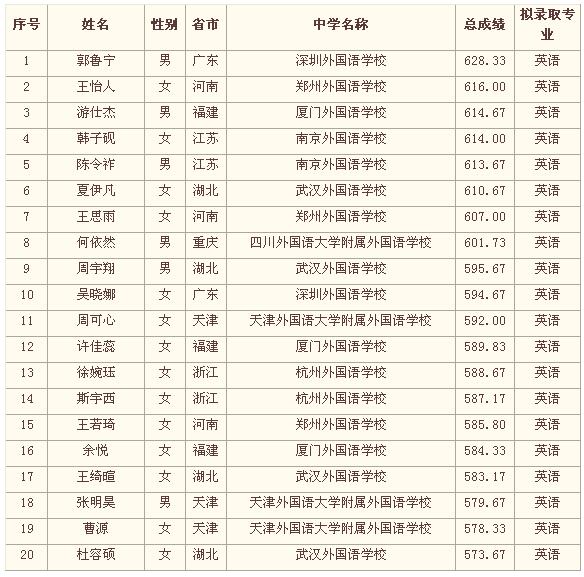 | 序号 | 姓名 | 性别 | 省市 | 中学名称 | 总成绩 | 拟录取专业 |
|---|---|---|---|---|---|---|
| 1 | 郭鲁宁 | 男 | 广东 | 深圳外国语学校 | 628.33 | 英语 |
| 2 | 王怡人 | 女 | 河南 | 郑州外国语学校 | 616.00 | 英语 |
| 3 | 游仕杰 | 男 | 福建 | 厦门外国语学校 | 614.67 | 英语 |
| 4 | 韩子砚 | 女 | 江苏 | 南京外国语学校 | 614.00 | 英语 |
| 5 | 陈令祚 | 男 | 江苏 | 南京外国语学校 | 613.67 | 英语 |
| 6 | 夏伊凡 | 女 | 湖北 | 武汉外国语学校 | 610.67 | 英语 |
| 7 | 王思雨 | 女 | 河南 | 郑州外国语学校 | 607.00 | 英语 |
| 8 | 何依然 | 男 | 重庆 | 四川外国语大学附属外国语学校 | 601.73 | 英语 |
| 9 | 周宇翔 | 男 | 湖北 | 武汉外国语学校 | 595.67 | 英语 |
| 10 | 吴晓娜 | 女 | 广东 | 深圳外国语学校 | 594.67 | 英语 |
| 11 | 周可心 | 女 | 天津 | 天津外国语大学附属外国语学校 | 592.00 | 英语 |
| 12 | 许佳蕊 | 女 | 福建 | 厦门外国语学校 | 589.83 | 英语 |
| 13 | 徐婉珏 | 女 | 浙江 | 杭州外国语学校 | 588.67 | 英语 |
| 14 | 斯宇西 | 女 | 浙江 | 杭州外国语学校 | 587.17 | 英语 |
| 15 | 王若琦 | 女 | 河南 | 郑州外国语学校 | 585.80 | 英语 |
| 16 | 余悦 | 女 | 福建 | 厦门外国语学校 | 584.33 | 英语 |
| 17 | 王绮暄 | 女 | 湖北 | 武汉外国语学校 | 583.17 | 英语 |
| 18 | 张明昊 | 男 | 天津 | 天津外国语大学附属外国语学校 | 579.67 | 英语 |
| 19 | 曹源 | 女 | 天津 | 天津外国语大学附属外国语学校 | 578.33 | 英语 |
| 20 | 杜容硕 | 女 | 湖北 | 武汉外国语学校 | 573.67 | 英语 |